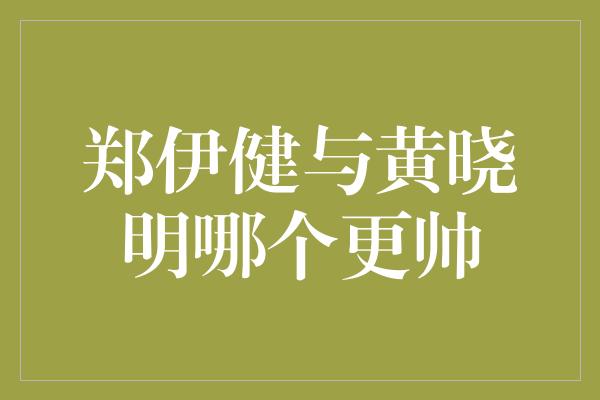 郑伊健与黄晓明哪个更帅